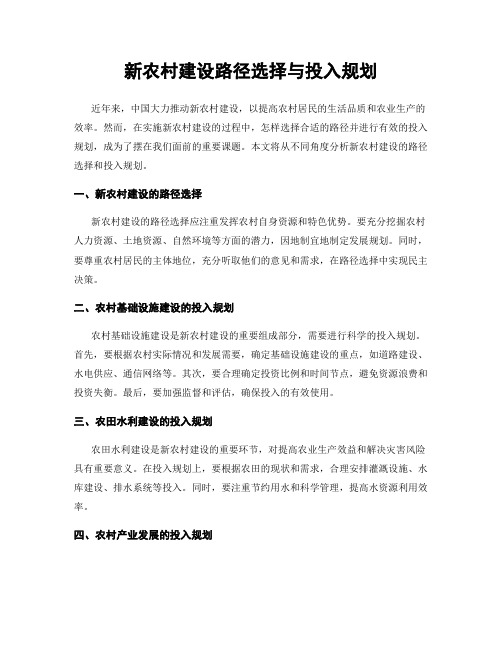 新农村建设路径选择与投入规划

近年来，中国大力推动新农村建设，以提高农村居民的生活品质和农业生产的效率。然而，在实施新农村建设的过程中，怎样选择合适的路径并进行有效的投入规划，成为了摆在我们面前的重要课题。本文将从不同角度分析新农村建设的路径选择和投入规划。

一、新农村建设的路径选择

新农村建设的路径选择应注重发挥农村自身资源和特色优势。要充分挖掘农村人力资源、土地资源、自然环境等方面的潜力，因地制宜地制定发展规划。同时，要尊重农村居民的主体地位，充分听取他们的意见和需求，在路径选择中实现民主决策。

二、农村基础设施建设的投入规划

农村基础设施建设是新农村建设的重要组成部分，需要进行科学的投入规划。首先，要根据农村实际情况和发展需要，确定基础设施建设的重点，如道路建设、水电供应、通信网络等。其次，要合理确定投资比例和时间节点，避免资源浪费和投资失衡。最后，要加强监督和评估，确保投入的有效使用。

三、农田水利建设的投入规划

农田水利建设是新农村建设的重要环节，对提高农业生产效益和解决灾害风险具有重要意义。在投入规划上，要根据农田的现状和需求，合理安排灌溉设施、水库建设、排水系统等投入。同时，要注重节约用水和科学管理，提高水资源利用效率。

四、农村产业发展的投入规划